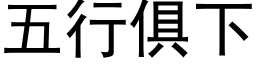 五行俱下